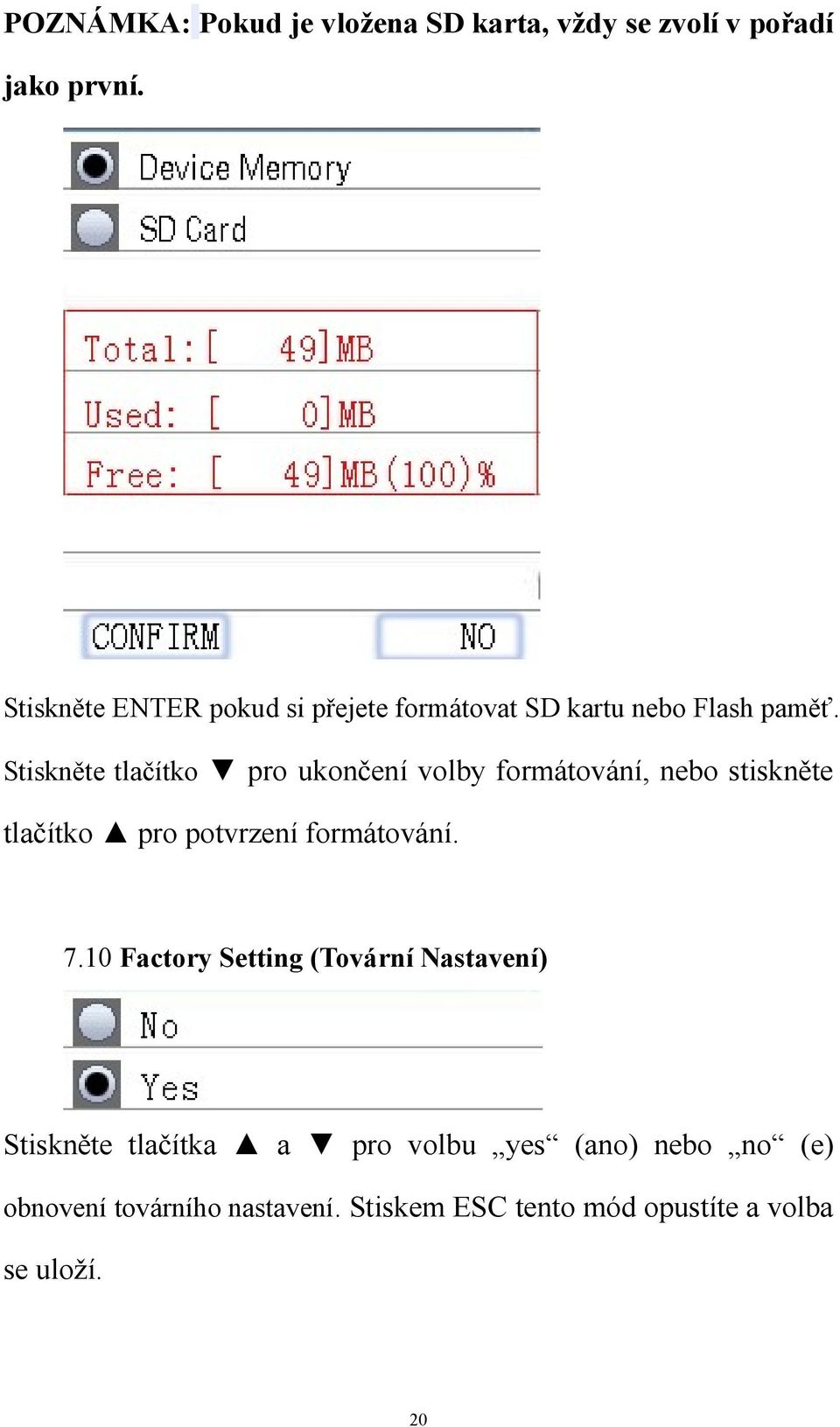 POZNÁMKA: Pokud je vložena SD karta, vždy se zvolí v pořadí jako první.

Device Memory
SD Card

Total:[ 49]MB
Used: [ 0]MB
Free: [ 49]MB(100)%

CONFIRM
NO

Stiskněte ENTER pokud si přejete formátovat SD kartu nebo Flash paměť. Stiskněte tlačítko ▼ pro ukončení volby formátování, nebo stiskněte tlačítko ▲ pro potvrzení formátování.

7.10 Factory Setting (Tovární Nastavení)

No
Yes

Stiskněte tlačítka ▲ a ▼ pro volbu „yes“ (ano) nebo „no“ (e) obnovení továrního nastavení. Stiskem ESC tento mód opustíte a volba se uloží.

20